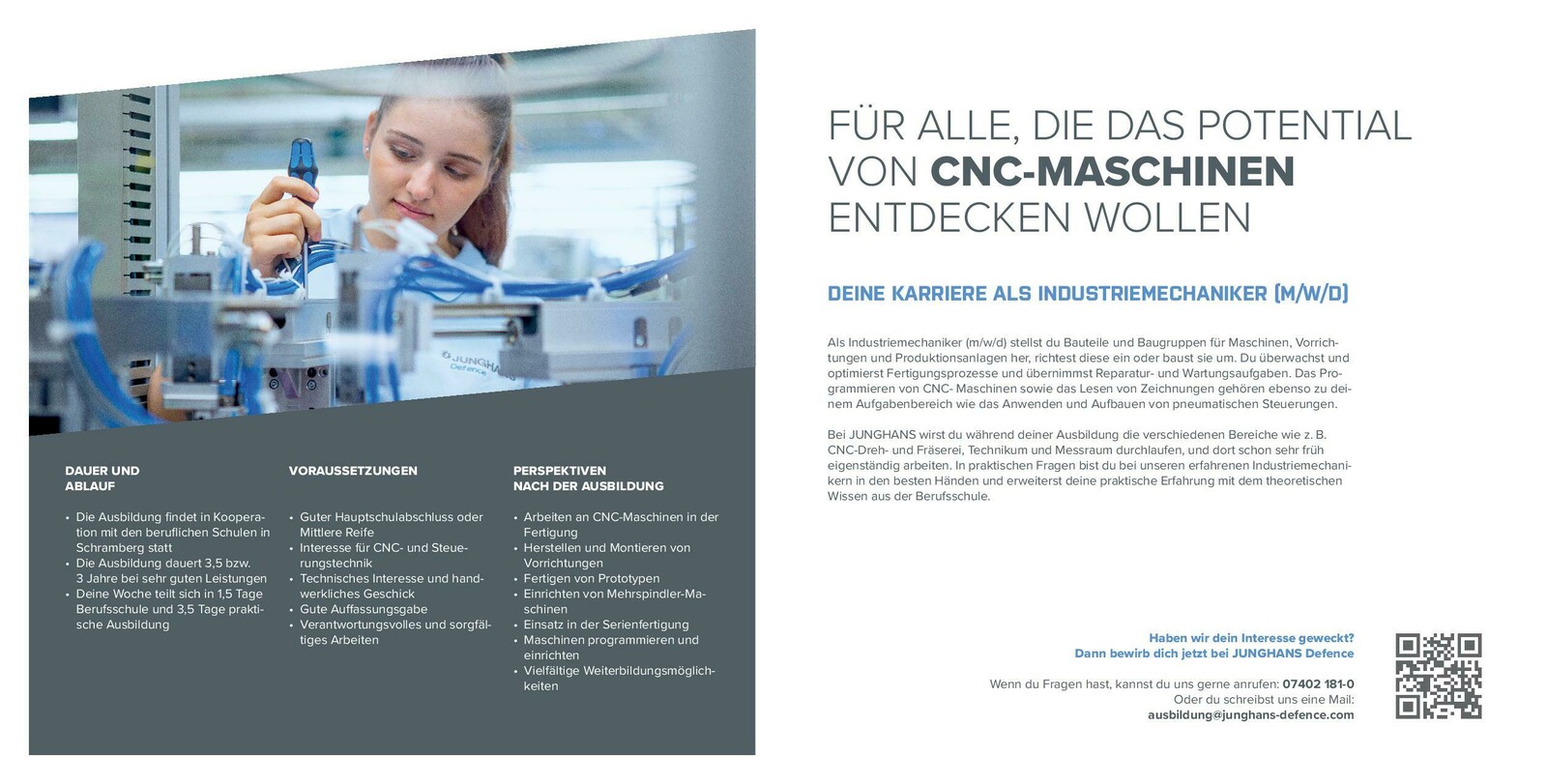 JUNGHANS Defence

DAUER UND ABLAUF

• Die Ausbildung findet in Kooperation mit den beruflichen Schulen in Schramberg statt
• Die Ausbildung dauert 3,5 bzw. 3 Jahre bei sehr guten Leistungen
• Deine Woche teilt sich in 1,5 Tage Berufsschule und 3,5 Tage praktische Ausbildung

VORAUSSETZUNGEN

• Guter Hauptschulabschluss oder Mittlere Reife
• Interesse für CNC- und Steuerungstechnik
• Technisches Interesse und handwerkliches Geschick
• Gute Auffassungsgabe
• Verantwortungsvolles und sorgfältiges Arbeiten

PERSPEKTIVEN NACH DER AUSBILDUNG

• Arbeiten an CNC-Maschinen in der Fertigung
• Herstellen und Montieren von Vorrichtungen
• Fertigen von Prototypen
• Einrichten von Mehrspindler-Maschinen
• Einsatz in der Serienfertigung
• Maschinen programmieren und einrichten
• Vielfältige Weiterbildungsmöglichkeiten

FÜR ALLE, DIE DAS POTENTIAL VON CNC-MASCHINEN ENTDECKEN WOLLEN

DEINE KARRIERE ALS INDUSTRIEMECHANIKER (M/W/D)

Als Industriemechaniker (m/w/d) stellst du Bauteile und Baugruppen für Maschinen, Vorrichtungen und Produktionsanlagen her, richtest diese ein oder baust sie um. Du überwachst und optimierst Fertigungsprozesse und übernimmst Reparatur- und Wartungsaufgaben. Das Programmieren von CNC- Maschinen sowie das Lesen von Zeichnungen gehören ebenso zu deinem Aufgabenbereich wie das Anwenden und Aufbauen von pneumatischen Steuerungen.

Bei JUNGHANS wirst du während deiner Ausbildung die verschiedenen Bereiche wie z. B. CNC-Dreh- und Fräserei, Technikum und Messraum durchlaufen, und dort schon sehr früh eigenständig arbeiten. In praktischen Fragen bist du bei unseren erfahrenen Industriemechanikern in den besten Händen und erweiterst deine praktische Erfahrung mit dem theoretischen Wissen aus der Berufsschule.

Haben wir dein Interesse geweckt?
Dann bewirb dich jetzt bei JUNGHANS Defence

Wenn du Fragen hast, kannst du uns gerne anrufen: 07402 181-0
Oder du schreibst uns eine Mail:
ausbildung@junghans-defence.com